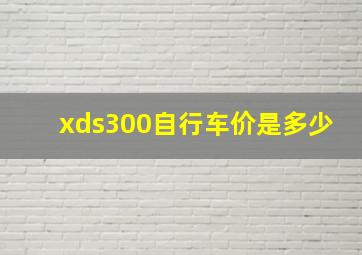 xds300自行车价是多少